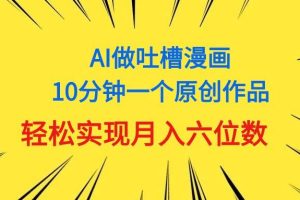 AI做吐槽漫画
10分钟一个原创作品
轻松实现月入六位数